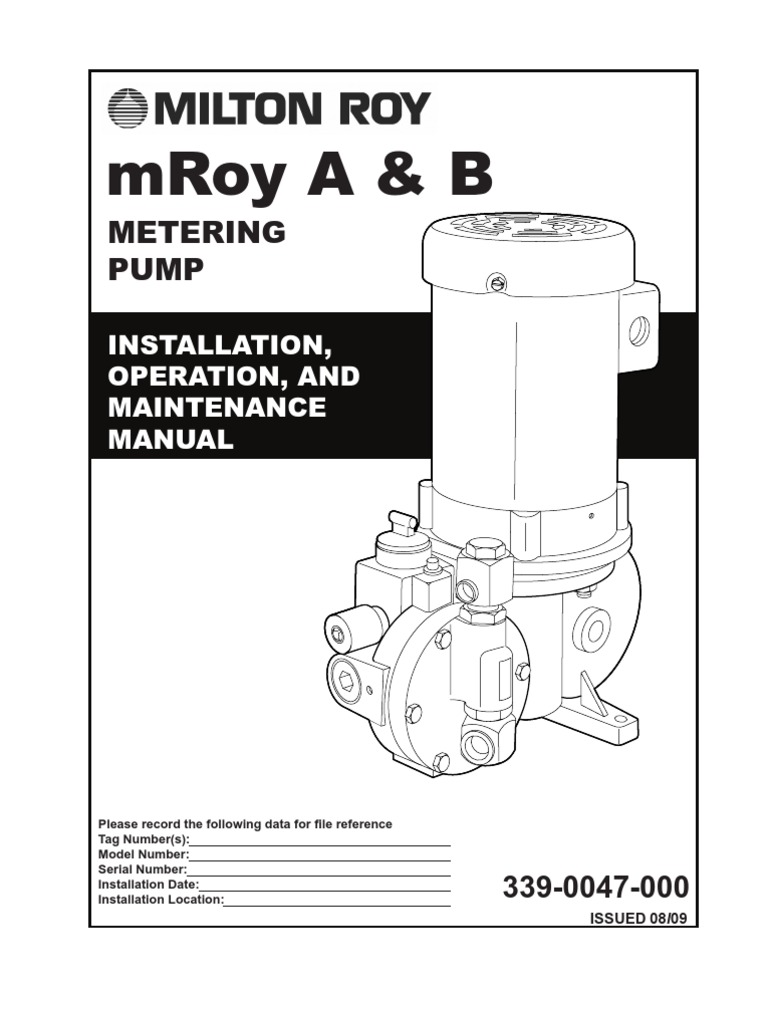 MILTON ROY

mRoy A & B

METERING PUMP

INSTALLATION, OPERATION, AND MAINTENANCE MANUAL

Please record the following data for file reference
Tag Number(s):
Model Number:
Serial Number:
Installation Date:
Installation Location:

339-0047-000

ISSUED 08/09